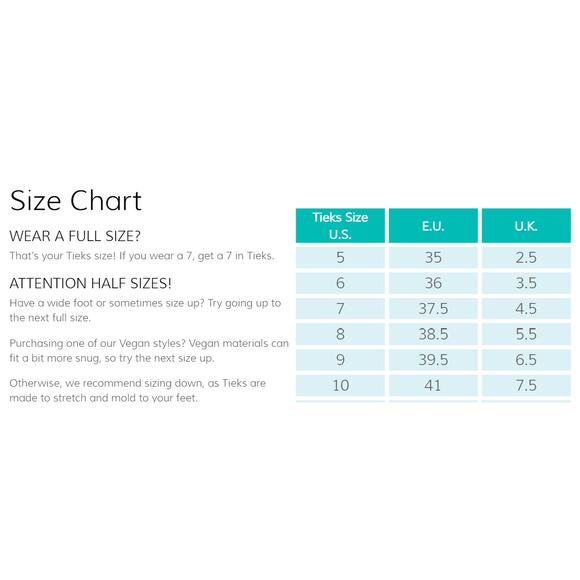 Size Chart

WEAR A FULL SIZE?

That's your Tieks size! If you wear a 7, get a 7 in Tieks.

ATTENTION HALF SIZES!

Have a wide foot or sometimes size up? Try going up to the next full size.

Purchasing one of our Vegan styles? Vegan materials can fit a bit more snug, so try the next size up.

Otherwise, we recommend sizing down, as Tieks are made to stretch and mold to your feet.

| Tieks Size U.S. | E.U. | U.K. |
|---|---|---|
| 5 | 35 | 2.5 |
| 6 | 36 | 3.5 |
| 7 | 37.5 | 4.5 |
| 8 | 38.5 | 5.5 |
| 9 | 39.5 | 6.5 |
| 10 | 41 | 7.5 |